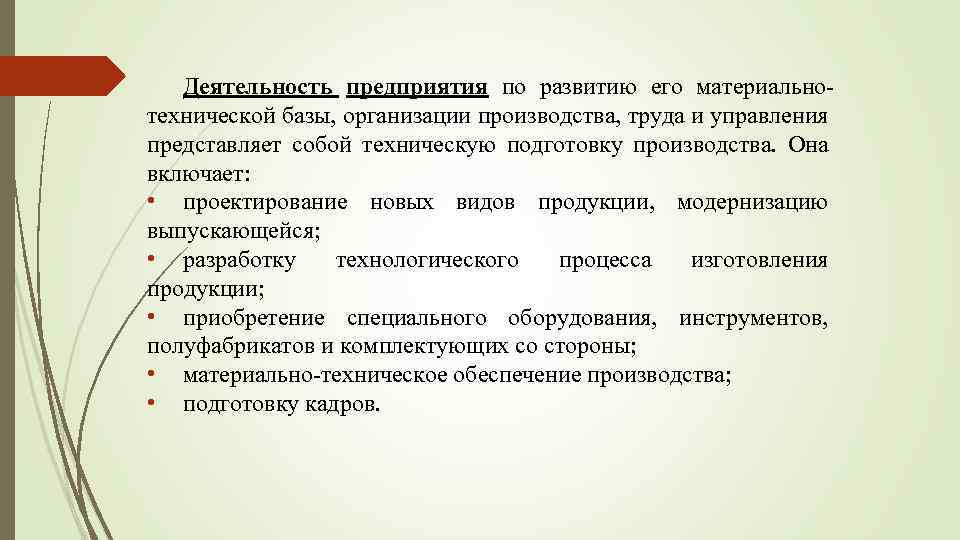 Деятельность предприятия по развитию его материально-технической базы, организации производства, труда и управления представляет собой техническую подготовку производства. Она включает:
• проектирование новых видов продукции, модернизацию выпускающейся;
• разработку технологического процесса изготовления продукции;
• приобретение специального оборудования, инструментов, полуфабрикатов и комплектующих со стороны;
• материально-техническое обеспечение производства;
• подготовку кадров.